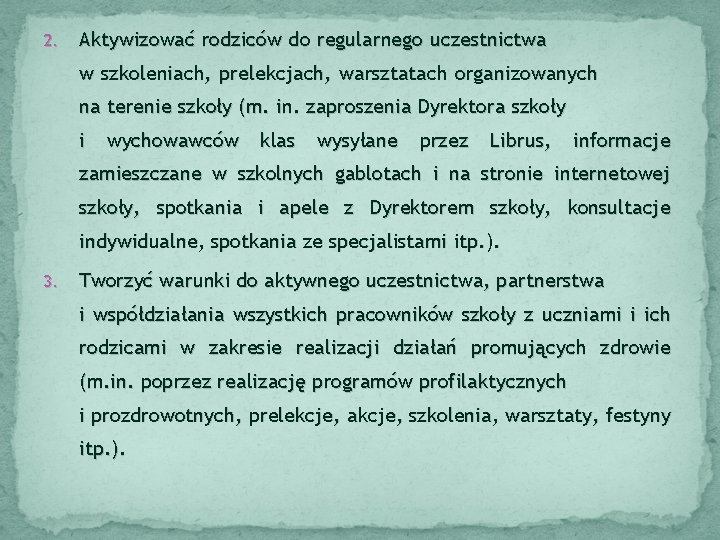 2. Aktywizować rodziców do regularnego uczestnictwa w szkoleniach, prelekcjach, warsztatach organizowanych na terenie szkoły (m. in. zaproszenia Dyrektora szkoły i wychowawców klas wysyłane przez Librus, informacje zamieszczane w szkolnych gablotach i na stronie internetowej szkoły, spotkania i apele z Dyrektorem szkoły, konsultacje indywidualne, spotkania ze specjalistami itp.).

3. Tworzyć warunki do aktywnego uczestnictwa, partnerstwa i współdziałania wszystkich pracowników szkoły z uczniami i ich rodzicami w zakresie realizacji działań promujących zdrowie (m.in. poprzez realizację programów profilaktycznych i prozdrowotnych, prelekcje, akcje, szkolenia, warsztaty, festyny itp.).